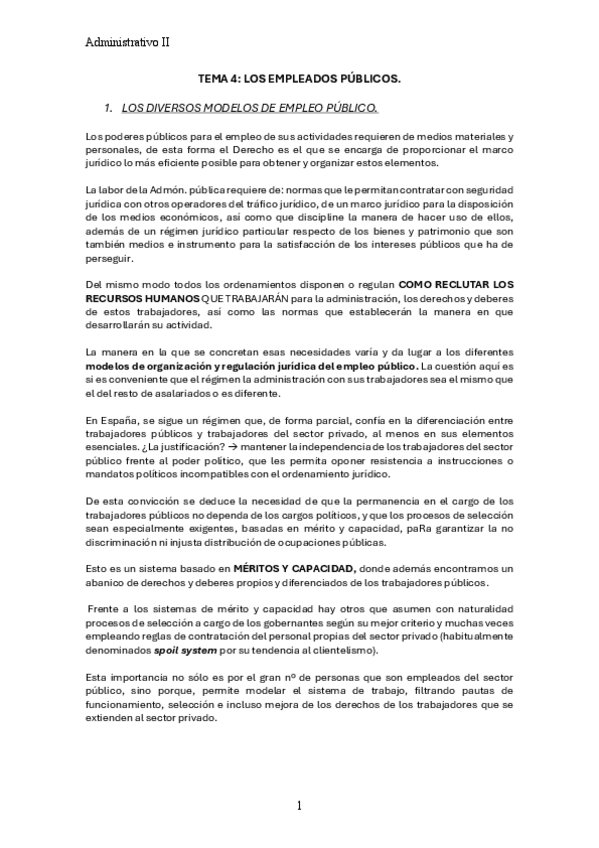 Administrativo II

TEMA 4: LOS EMPLEADOS PÚBLICOS.

1. LOS DIVERSOS MODELOS DE EMPLEO PÚBLICO.

Los poderes públicos para el empleo de sus actividades requieren de medios materiales y personales, de esta forma el Derecho es el que se encarga de proporcionar el marco jurídico lo más eficiente posible para obtener y organizar estos elementos.

La labor de la Admón. pública requiere de: normas que le permitan contratar con seguridad jurídica con otros operadores del tráfico jurídico, de un marco jurídico para la disposición de los medios económicos, así como que discipline la manera de hacer uso de ellos, además de un régimen jurídico particular respecto de los bienes y patrimonio que son también medios e instrumento para la satisfacción de los intereses públicos que ha de perseguir.

Del mismo modo todos los ordenamientos disponen o regulan COMO RECLUTAR LOS RECURSOS HUMANOS QUE TRABAJARÁN para la administración, los derechos y deberes de estos trabajadores, así como las normas que establecerán la manera en que desarrollarán su actividad.

La manera en la que se concretan esas necesidades varía y da lugar a los diferentes modelos de organización y regulación jurídica del empleo público. La cuestión aquí es si es conveniente que el régimen la administración con sus trabajadores sea el mismo que el del resto de asalariados o es diferente.

En España, se sigue un régimen que, de forma parcial, confía en la diferenciación entre trabajadores públicos y trabajadores del sector privado, al menos en sus elementos esenciales. ¿La justificación? → mantener la independencia de los trabajadores del sector público frente al poder político, que les permita oponer resistencia a instrucciones o mandatos políticos incompatibles con el ordenamiento jurídico.

De esta convicción se deduce la necesidad de que la permanencia en el cargo de los trabajadores públicos no dependa de los cargos políticos, y que los procesos de selección sean especialmente exigentes, basadas en mérito y capacidad, paRa garantizar la no discriminación ni injusta distribución de ocupaciones públicas.

Esto es un sistema basado en MÉRITOS Y CAPACIDAD, donde además encontramos un abanico de derechos y deberes propios y diferenciados de los trabajadores públicos.

Frente a los sistemas de mérito y capacidad hay otros que asumen con naturalidad procesos de selección a cargo de los gobernantes según su mejor criterio y muchas veces empleando reglas de contratación del personal propias del sector privado (habitualmente denominados spoil system por su tendencia al clientelismo).

Esta importancia no sólo es por el gran nº de personas que son empleados del sector público, sino porque, permite modelar el sistema de trabajo, filtrando pautas de funcionamiento, selección e incluso mejora de los derechos de los trabajadores que se extienden al sector privado.

1